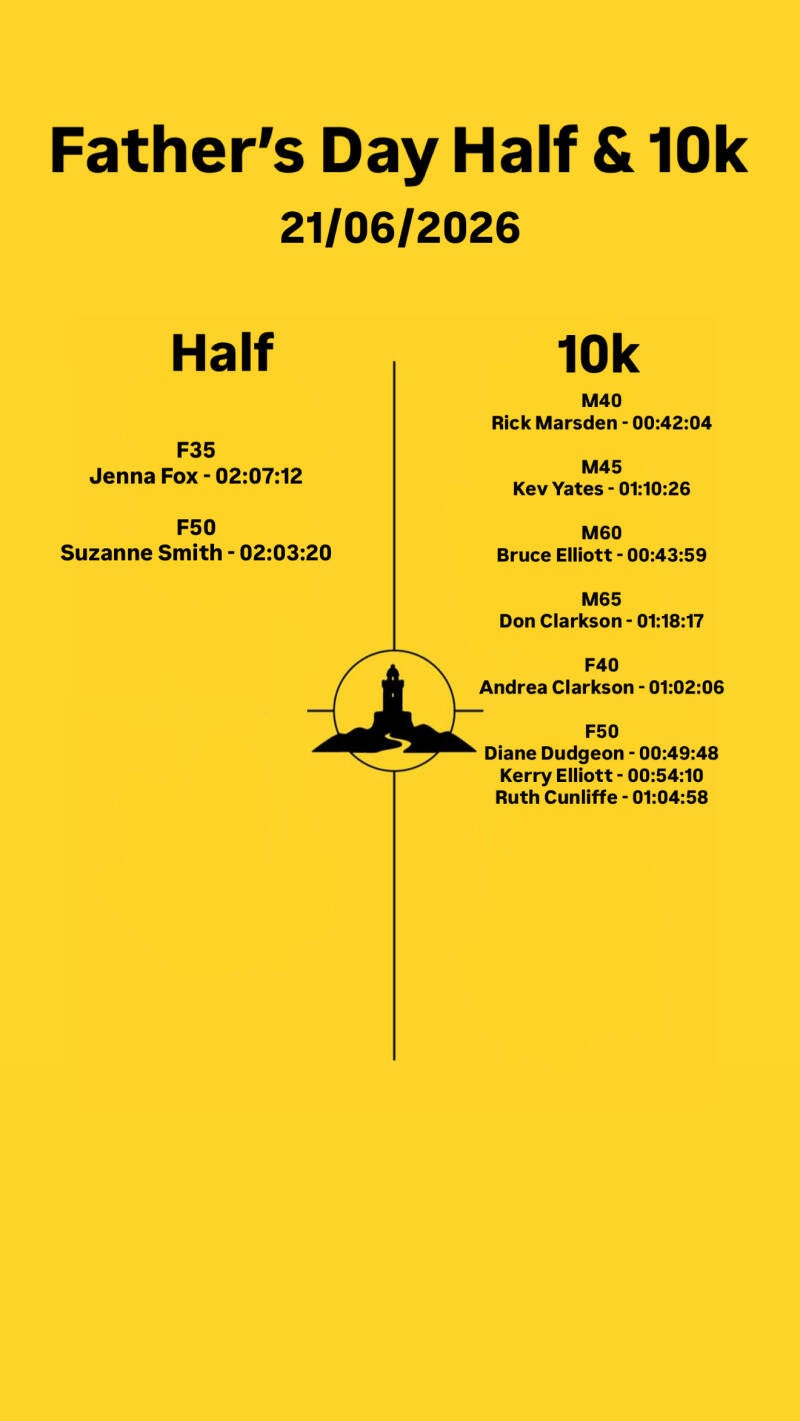 Father's Day Half & 10k
21/06/2026

Half

F35
Jenna Fox - 02:07:12

F50
Suzanne Smith - 02:03:20

10k

M40
Rick Marsden - 00:42:04

M45
Kev Yates - 01:10:26

M60
Bruce Elliott - 00:43:59

M65
Don Clarkson - 01:18:17

F40
Andrea Clarkson - 01:02:06

F50
Diane Dudgeon - 00:49:48
Kerry Elliott - 00:54:10
Ruth Cunliffe - 01:04:58